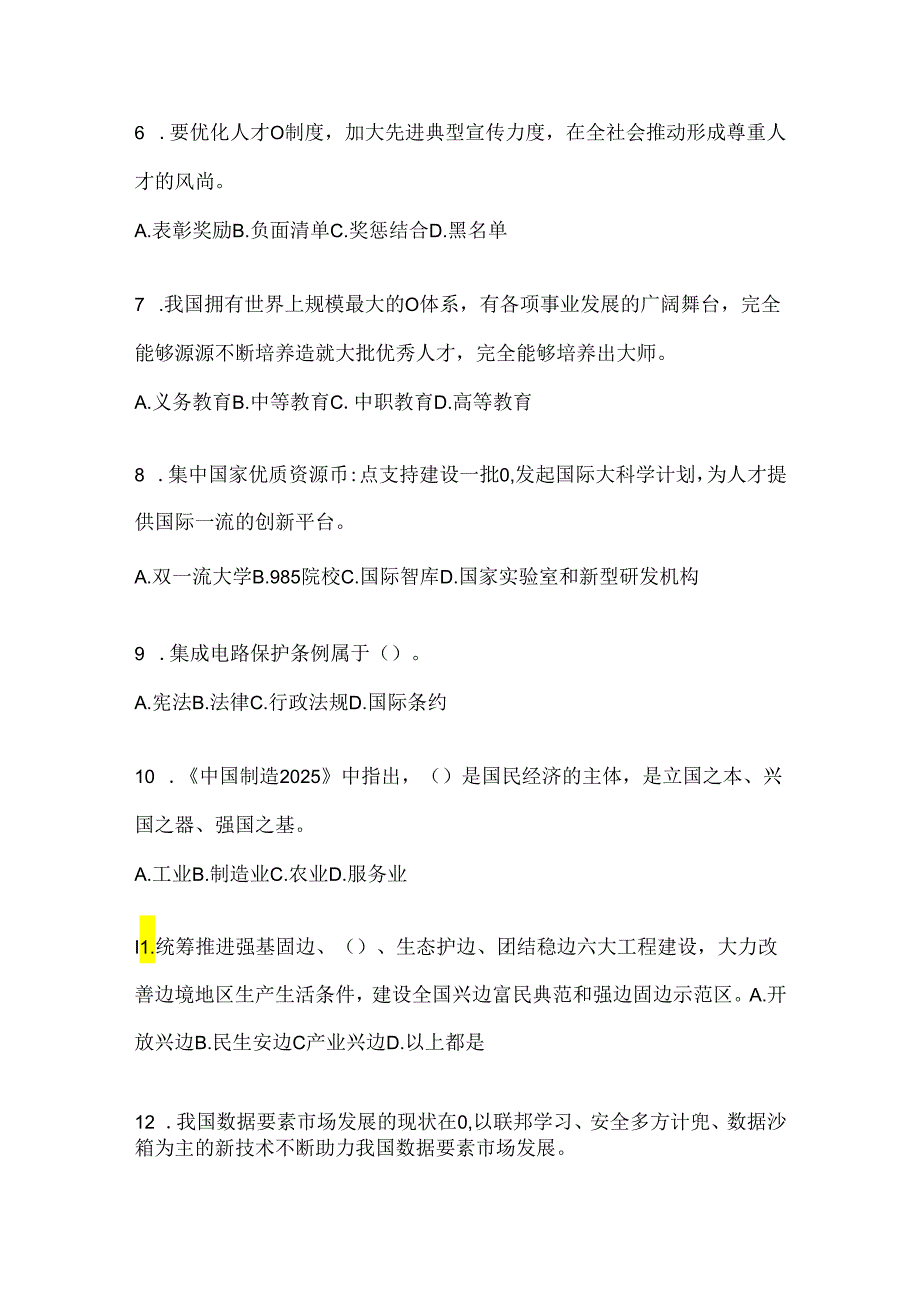 6 .要优化人才O制度，加大先进典型宣传力度，在全社会推动形成尊重人才的风尚。

A.表彰奖励B.负面清单C.奖惩结合D.黑名单

7 .我国拥有世界上规模最大的O体系，有各项事业发展的广阔舞台，完全能够源源不断培养造就大批优秀人才，完全能够培养出大师。

A.义务教育B.中等教育C. 中职教育D.高等教育

8 .集中国家优质资源币:点支持建设一批0,发起国际大科学计划,为人才提供国际一流的创新平台。

A.双一流大学B.985院校C.国际智库D.国家实验室和新型研发机构

9 .集成电路保护条例属于（）。

A.宪法B.法律C.行政法规D.国际条约

10 .《中国制造2025》中指出，（）是国民经济的主体，是立国之本、兴国之器、强国之基。

A.工业B.制造业C.农业D.服务业

I1.统筹推进强基固边、（）、生态护边、团结稳边六大工程建设，大力改善边境地区生产生活条件，建设全国兴边富民典范和强边固边示范区。A.开放兴边B.民生安边C产业兴边D.以上都是

12 .我国数据要素市场发展的现状在0,以联邦学习、安全多方计兜、数据沙箱为主的新技术不断助力我国数据要素市场发展。